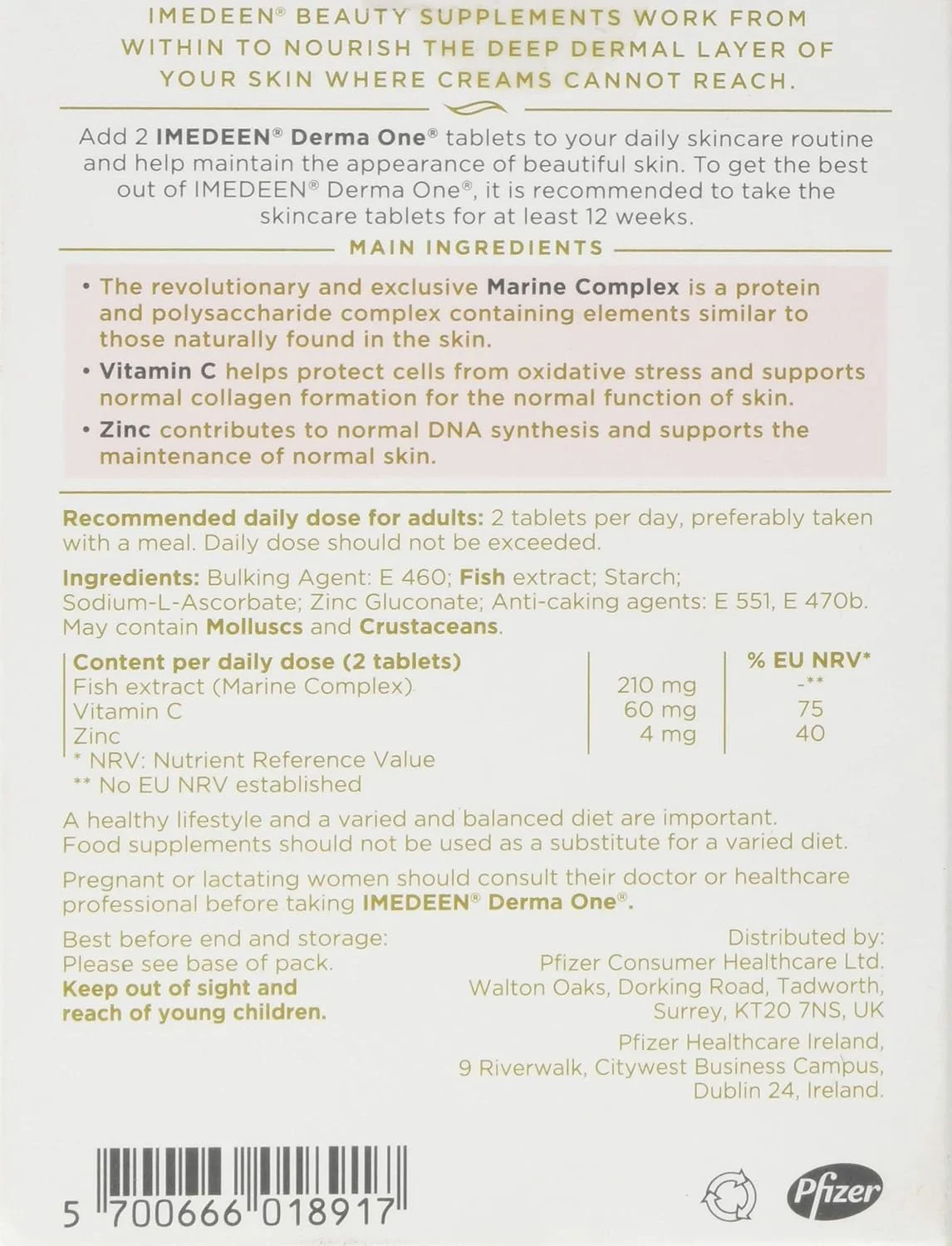 IMEDEEN® BEAUTY SUPPLEMENTS WORK FROM WITHIN TO NOURISH THE DEEP DERMAL LAYER OF YOUR SKIN WHERE CREAMS CANNOT REACH.

Add 2 IMEDEEN® Derma One® tablets to your daily skincare routine and help maintain the appearance of beautiful skin. To get the best out of IMEDEEN® Derma One®, it is recommended to take the skincare tablets for at least 12 weeks.

MAIN INGREDIENTS

• The revolutionary and exclusive Marine Complex is a protein and polysaccharide complex containing elements similar to those naturally found in the skin.

• Vitamin C helps protect cells from oxidative stress and supports normal collagen formation for the normal function of skin.

• Zinc contributes to normal DNA synthesis and supports the maintenance of normal skin.

Recommended daily dose for adults: 2 tablets per day, preferably taken with a meal. Daily dose should not be exceeded.

Ingredients: Bulking Agent: E 460; Fish extract; Starch; Sodium-L-Ascorbate; Zinc Gluconate; Anti-caking agents: E 551, E 470b. May contain Molluscs and Crustaceans.

| Content per daily dose (2 tablets) | | % EU NRV* |
|---|---|---|
| Fish extract (Marine Complex) | 210 mg | -** |
| Vitamin C | 60 mg | 75 |
| Zinc | 4 mg | 40 |

* NRV: Nutrient Reference Value
** No EU NRV established

A healthy lifestyle and a varied and balanced diet are important. Food supplements should not be used as a substitute for a varied diet.

Pregnant or lactating women should consult their doctor or healthcare professional before taking IMEDEEN® Derma One®.

Best before end and storage: Please see base of pack.
Keep out of sight and reach of young children.

Distributed by:
Pfizer Consumer Healthcare Ltd.
Walton Oaks, Dorking Road, Tadworth, Surrey, KT20 7NS, UK

Pfizer Healthcare Ireland,
9 Riverwalk, Citywest Business Campus, Dublin 24, Ireland.

5 700666 018917

Pfizer